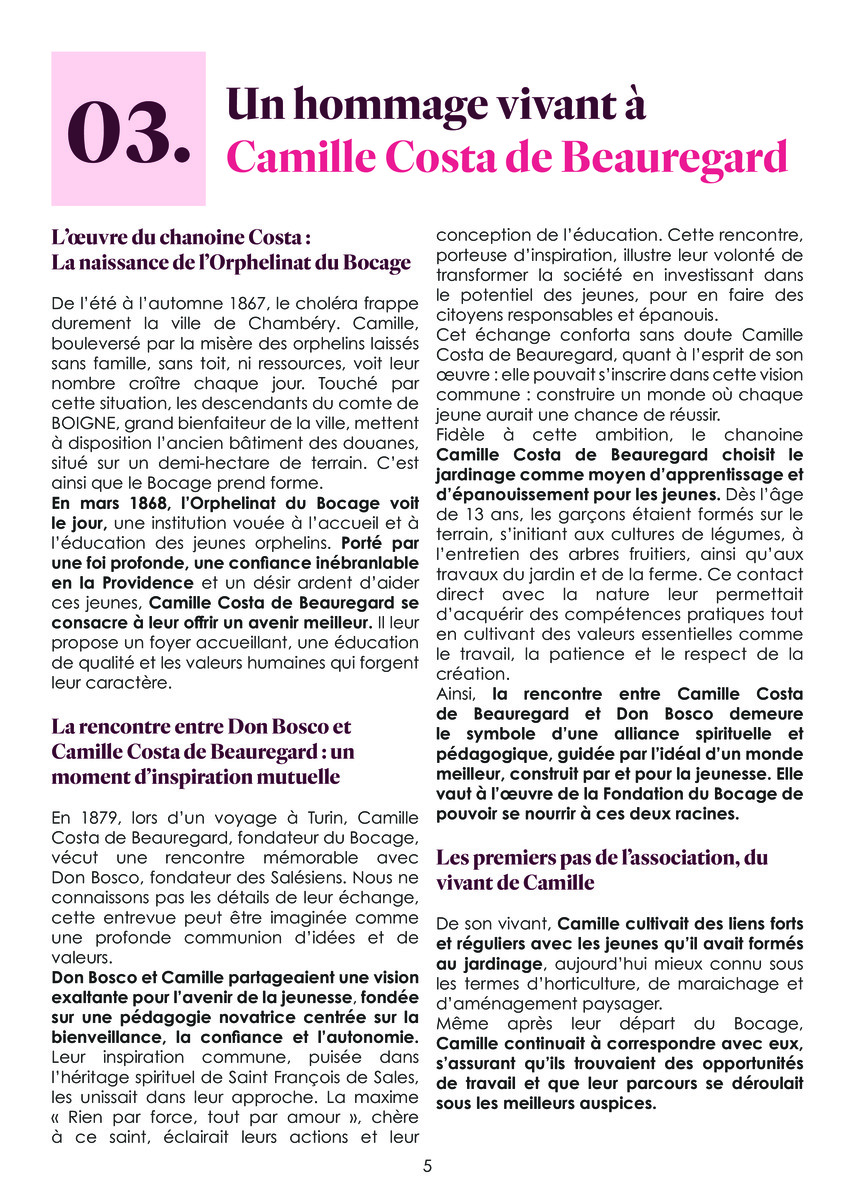 03.

Un hommage vivant à Camille Costa de Beauregard

L'œuvre du chanoine Costa : La naissance de l'Orphelinat du Bocage

De l'été à l'automne 1867, le choléra frappe durement la ville de Chambéry. Camille, bouleversé par la misère des orphelins laissés sans famille, sans toit, ni ressources, voit leur nombre croître chaque jour. Touché par cette situation, les descendants du comte de BOIGNE, grand bienfaiteur de la ville, mettent à disposition l'ancien bâtiment des douanes, situé sur un demi-hectare de terrain. C'est ainsi que le Bocage prend forme.
En mars 1868, l'Orphelinat du Bocage voit le jour, une institution vouée à l'accueil et à l'éducation des jeunes orphelins. Porté par une foi profonde, une confiance inébranlable en la Providence et un désir ardent d'aider ces jeunes, Camille Costa de Beauregard se consacre à leur offrir un avenir meilleur. Il leur propose un foyer accueillant, une éducation de qualité et les valeurs humaines qui forgent leur caractère.

La rencontre entre Don Bosco et Camille Costa de Beauregard : un moment d'inspiration mutuelle

En 1879, lors d'un voyage à Turin, Camille Costa de Beauregard, fondateur du Bocage, vécut une rencontre mémorable avec Don Bosco, fondateur des Salésiens. Nous ne connaissons pas les détails de leur échange, cette entrevue peut être imaginée comme une profonde communion d'idées et de valeurs.
Don Bosco et Camille partageaient une vision exaltante pour l'avenir de la jeunesse, fondée sur une pédagogie novatrice centrée sur la bienveillance, la confiance et l'autonomie. Leur inspiration commune, puisée dans l'héritage spirituel de Saint François de Sales, les unissait dans leur approche. La maxime « Rien par force, tout par amour », chère à ce saint, éclairait leurs actions et leur conception de l'éducation. Cette rencontre, porteuse d'inspiration, illustre leur volonté de transformer la société en investissant dans le potentiel des jeunes, pour en faire des citoyens responsables et épanouis.
Cet échange conforta sans doute Camille Costa de Beauregard, quant à l'esprit de son œuvre : elle pouvait s'inscrire dans cette vision commune : construire un monde où chaque jeune aurait une chance de réussir.
Fidèle à cette ambition, le chanoine Camille Costa de Beauregard choisit le jardinage comme moyen d'apprentissage et d'épanouissement pour les jeunes. Dès l'âge de 13 ans, les garçons étaient formés sur le terrain, s'initiant aux cultures de légumes, à l'entretien des arbres fruitiers, ainsi qu'aux travaux du jardin et de la ferme. Ce contact direct avec la nature leur permettait d'acquérir des compétences pratiques tout en cultivant des valeurs essentielles comme le travail, la patience et le respect de la création.
Ainsi, la rencontre entre Camille Costa de Beauregard et Don Bosco demeure le symbole d'une alliance spirituelle et pédagogique, guidée par l'idéal d'un monde meilleur, construit par et pour la jeunesse. Elle vaut à l'œuvre de la Fondation du Bocage de pouvoir se nourrir à ces deux racines.

Les premiers pas de l'association, du vivant de Camille

De son vivant, Camille cultivait des liens forts et réguliers avec les jeunes qu'il avait formés au jardinage, aujourd'hui mieux connu sous les termes d'horticulture, de maraichage et d'aménagement paysager.
Même après leur départ du Bocage, Camille continuait à correspondre avec eux, s'assurant qu'ils trouvaient des opportunités de travail et que leur parcours se déroulait sous les meilleurs auspices.

5